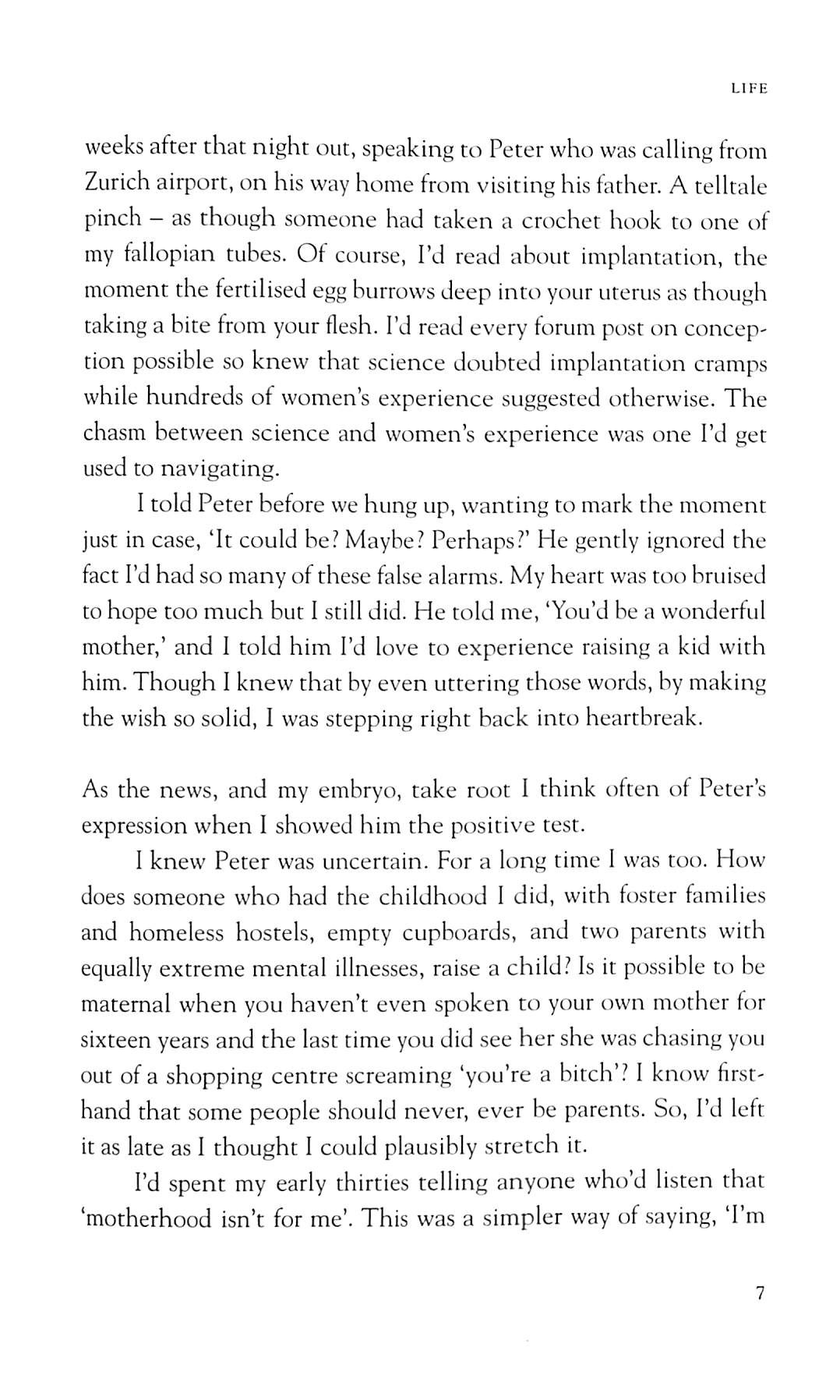 LIFE

weeks after that night out, speaking to Peter who was calling from Zurich airport, on his way home from visiting his father. A telltale pinch – as though someone had taken a crochet hook to one of my fallopian tubes. Of course, I'd read about implantation, the moment the fertilised egg burrows deep into your uterus as though taking a bite from your flesh. I'd read every forum post on conception possible so knew that science doubted implantation cramps while hundreds of women's experience suggested otherwise. The chasm between science and women's experience was one I'd get used to navigating.

I told Peter before we hung up, wanting to mark the moment just in case, 'It could be? Maybe? Perhaps?' He gently ignored the fact I'd had so many of these false alarms. My heart was too bruised to hope too much but I still did. He told me, 'You'd be a wonderful mother,' and I told him I'd love to experience raising a kid with him. Though I knew that by even uttering those words, by making the wish so solid, I was stepping right back into heartbreak.

As the news, and my embryo, take root I think often of Peter's expression when I showed him the positive test.

I knew Peter was uncertain. For a long time I was too. How does someone who had the childhood I did, with foster families and homeless hostels, empty cupboards, and two parents with equally extreme mental illnesses, raise a child? Is it possible to be maternal when you haven't even spoken to your own mother for sixteen years and the last time you did see her she was chasing you out of a shopping centre screaming 'you're a bitch'? I know firsthand that some people should never, ever be parents. So, I'd left it as late as I thought I could plausibly stretch it.

I'd spent my early thirties telling anyone who'd listen that 'motherhood isn't for me'. This was a simpler way of saying, 'I'm

7